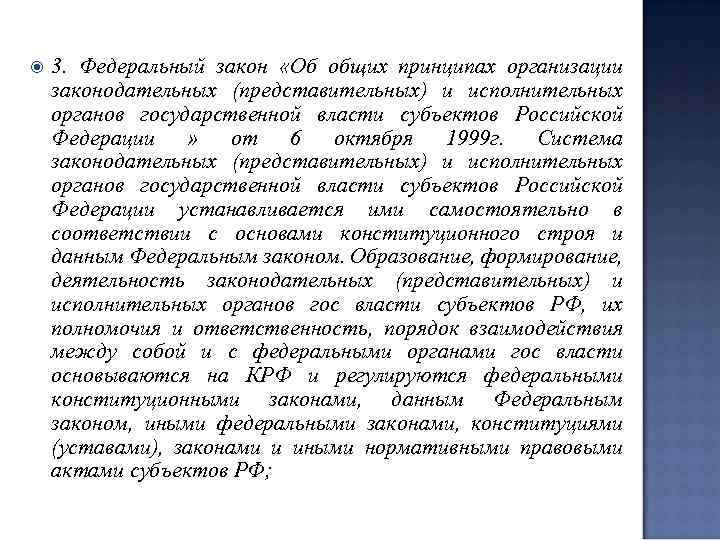 3. Федеральный закон «Об общих принципах организации законодательных (представительных) и исполнительных органов государственной власти субъектов Российской Федерации » от 6 октября 1999г. Система законодательных (представительных) и исполнительных органов государственной власти субъектов Российской Федерации устанавливается ими самостоятельно в соответствии с основами конституционного строя и данным Федеральным законом. Образование, формирование, деятельность законодательных (представительных) и исполнительных органов гос власти субъектов РФ, их полномочия и ответственность, порядок взаимодействия между собой и с федеральными органами гос власти основываются на КРФ и регулируются федеральными конституционными законами, данным Федеральным законом, иными федеральными законами, конституциями (уставами), законами и иными нормативными правовыми актами субъектов РФ;